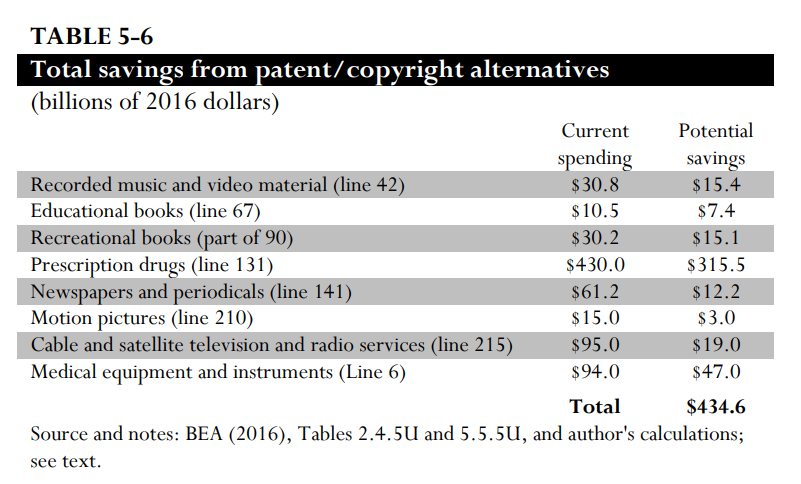 TABLE 5-6

Total savings from patent/copyright alternatives

(billions of 2016 dollars)

| | Current spending | Potential savings |
|---|---|---|
| Recorded music and video material (line 42) | \$30.8 | \$15.4 |
| Educational books (line 67) | \$10.5 | \$7.4 |
| Recreational books (part of 90) | \$30.2 | \$15.1 |
| Prescription drugs (line 131) | \$430.0 | \$315.5 |
| Newspapers and periodicals (line 141) | \$61.2 | \$12.2 |
| Motion pictures (line 210) | \$15.0 | \$3.0 |
| Cable and satellite television and radio services (line 215) | \$95.0 | \$19.0 |
| Medical equipment and instruments (Line 6) | \$94.0 | \$47.0 |
| | **Total** | **\$434.6** |

Source and notes: BEA (2016), Tables 2.4.5U and 5.5.5U, and author's calculations; see text.